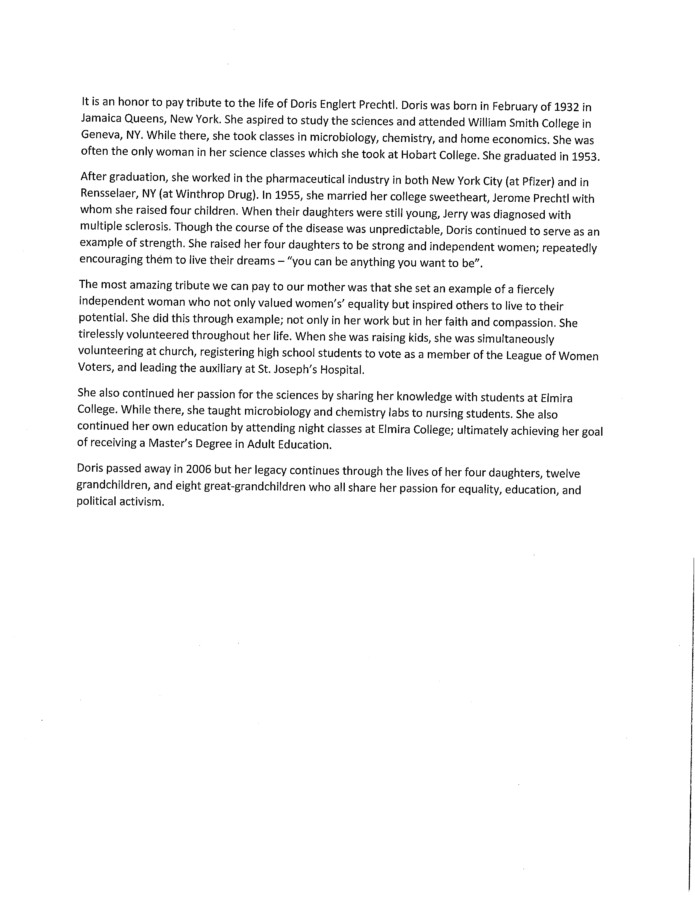 It is an honor to pay tribute to the life of Doris Englert Prechtl. Doris was born in February of 1932 in Jamaica Queens, New York. She aspired to study the sciences and attended William Smith College in Geneva, NY. While there, she took classes in microbiology, chemistry, and home economics. She was often the only woman in her science classes which she took at Hobart College. She graduated in 1953.

After graduation, she worked in the pharmaceutical industry in both New York City (at Pfizer) and in Rensselaer, NY (at Winthrop Drug). In 1955, she married her college sweetheart, Jerome Prechtl with whom she raised four children. When their daughters were still young, Jerry was diagnosed with multiple sclerosis. Though the course of the disease was unpredictable, Doris continued to serve as an example of strength. She raised her four daughters to be strong and independent women; repeatedly encouraging them to live their dreams – "you can be anything you want to be".

The most amazing tribute we can pay to our mother was that she set an example of a fiercely independent woman who not only valued women's' equality but inspired others to live to their potential. She did this through example; not only in her work but in her faith and compassion. She tirelessly volunteered throughout her life. When she was raising kids, she was simultaneously volunteering at church, registering high school students to vote as a member of the League of Women Voters, and leading the auxiliary at St. Joseph's Hospital.

She also continued her passion for the sciences by sharing her knowledge with students at Elmira College. While there, she taught microbiology and chemistry labs to nursing students. She also continued her own education by attending night classes at Elmira College; ultimately achieving her goal of receiving a Master's Degree in Adult Education.

Doris passed away in 2006 but her legacy continues through the lives of her four daughters, twelve grandchildren, and eight great-grandchildren who all share her passion for equality, education, and political activism.